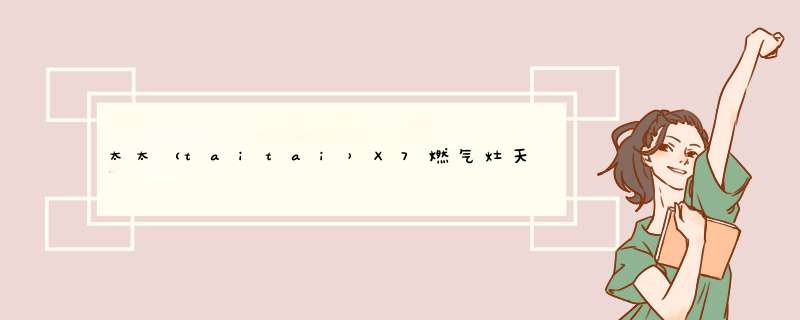 太太（taitai）X7燃气灶天